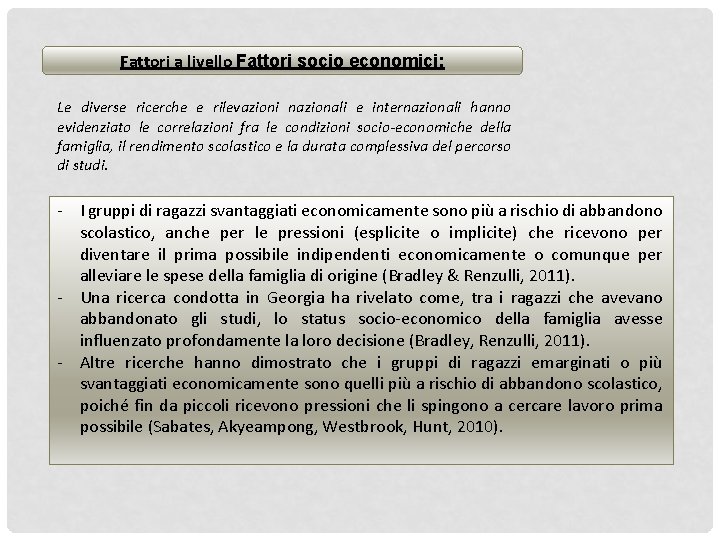 Fattori a livello Fattori socio economici:

Le diverse ricerche e rilevazioni nazionali e internazionali hanno evidenziato le correlazioni fra le condizioni socio-economiche della famiglia, il rendimento scolastico e la durata complessiva del percorso di studi.

- I gruppi di ragazzi svantaggiati economicamente sono più a rischio di abbandono scolastico, anche per le pressioni (esplicite o implicite) che ricevono per diventare il prima possibile indipendenti economicamente o comunque per alleviare le spese della famiglia di origine (Bradley & Renzulli, 2011).
- Una ricerca condotta in Georgia ha rivelato come, tra i ragazzi che avevano abbandonato gli studi, lo status socio-economico della famiglia avesse influenzato profondamente la loro decisione (Bradley, Renzulli, 2011).
- Altre ricerche hanno dimostrato che i gruppi di ragazzi emarginati o più svantaggiati economicamente sono quelli più a rischio di abbandono scolastico, poiché fin da piccoli ricevono pressioni che li spingono a cercare lavoro prima possibile (Sabates, Akyeampong, Westbrook, Hunt, 2010).